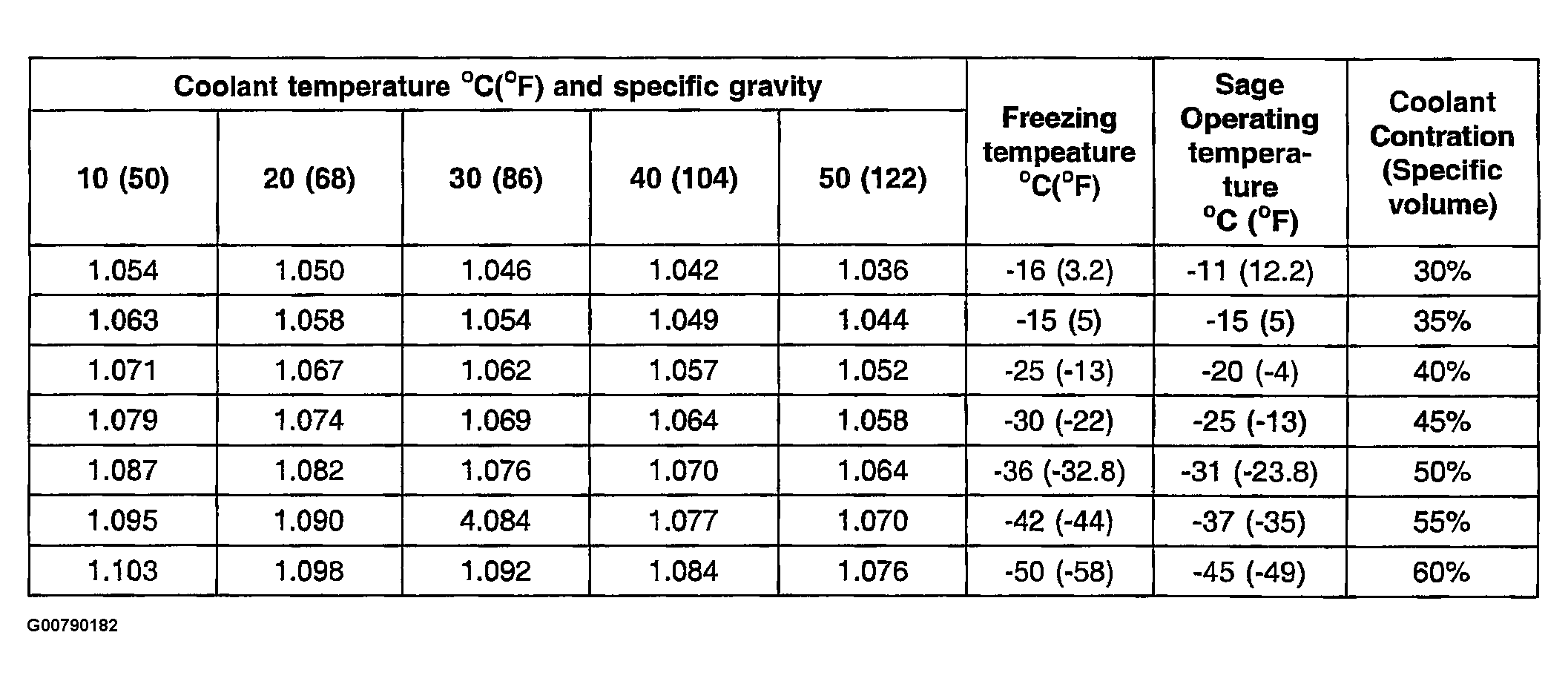 | Coolant temperature °C(°F) and specific gravity | | | | | Freezing tempeature °C(°F) | Sage Operating temperature °C (°F) | Coolant Contration (Specific volume) |
|---|---|---|---|---|---|---|---|
| 10 (50) | 20 (68) | 30 (86) | 40 (104) | 50 (122) | | | |
| 1.054 | 1.050 | 1.046 | 1.042 | 1.036 | -16 (3.2) | -11 (12.2) | 30% |
| 1.063 | 1.058 | 1.054 | 1.049 | 1.044 | -15 (5) | -15 (5) | 35% |
| 1.071 | 1.067 | 1.062 | 1.057 | 1.052 | -25 (-13) | -20 (-4) | 40% |
| 1.079 | 1.074 | 1.069 | 1.064 | 1.058 | -30 (-22) | -25 (-13) | 45% |
| 1.087 | 1.082 | 1.076 | 1.070 | 1.064 | -36 (-32.8) | -31 (-23.8) | 50% |
| 1.095 | 1.090 | 4.084 | 1.077 | 1.070 | -42 (-44) | -37 (-35) | 55% |
| 1.103 | 1.098 | 1.092 | 1.084 | 1.076 | -50 (-58) | -45 (-49) | 60% |

G00790182